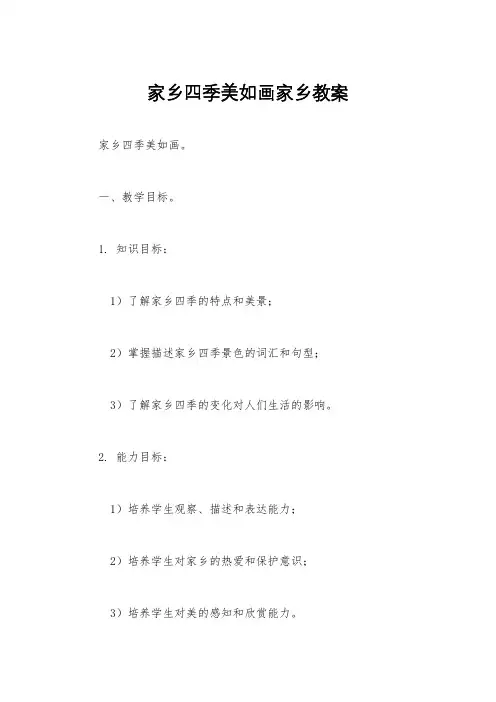 家乡四季美如画家乡教案

家乡四季美如画。

一、教学目标。

1. 知识目标：

1）了解家乡四季的特点和美景；

2）掌握描述家乡四季景色的词汇和句型；

3）了解家乡四季的变化对人们生活的影响。

2. 能力目标：

1）培养学生观察、描述和表达能力；

2）培养学生对家乡的热爱和保护意识；

3）培养学生对美的感知和欣赏能力。